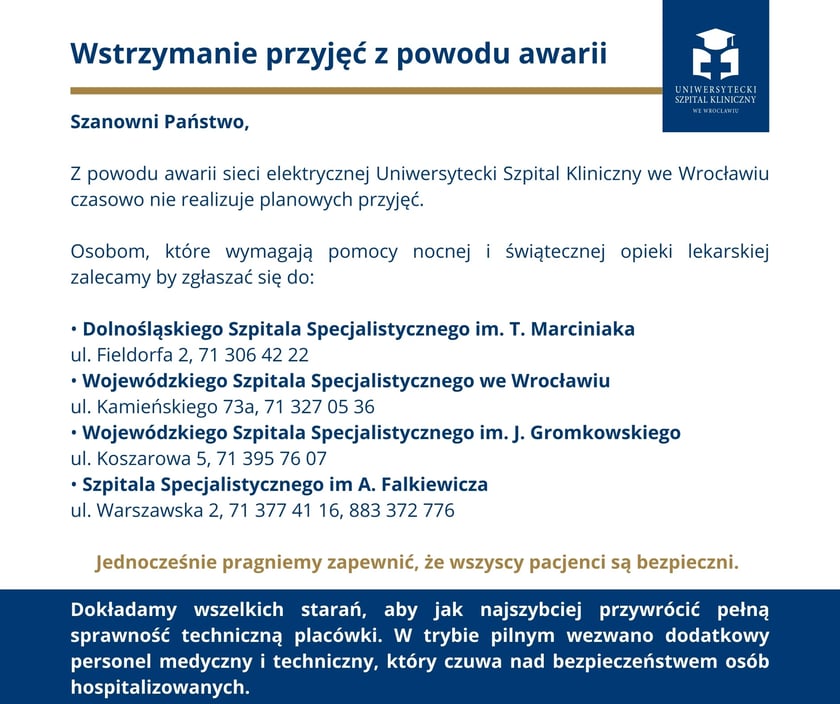 Wstrzymanie przyjęć z powodu awarii

UNIWERSYTECKI SZPITAL KLINICZNY WE WROCŁAWIU

Szanowni Państwo,

Z powodu awarii sieci elektrycznej Uniwersytecki Szpital Kliniczny we Wrocławiu czasowo nie realizuje planowych przyjęć.

Osobom, które wymagają pomocy nocnej i świątecznej opieki lekarskiej zalecamy by zgłaszać się do:

• Dolnośląskiego Szpitala Specjalistycznego im. T. Marciniaka
ul. Fieldorfa 2, 71 306 42 22
• Wojewódzkiego Szpitala Specjalistycznego we Wrocławiu
ul. Kamieńskiego 73a, 71 327 05 36
• Wojewódzkiego Szpitala Specjalistycznego im. J. Gromkowskiego
ul. Koszarowa 5, 71 395 76 07
• Szpitala Specjalistycznego im A. Falkiewicza
ul. Warszawska 2, 71 377 41 16, 883 372 776

Jednocześnie pragniemy zapewnić, że wszyscy pacjenci są bezpieczni.

Dokładamy wszelkich starań, aby jak najszybciej przywrócić pełną sprawność techniczną placówki. W trybie pilnym wezwano dodatkowy personel medyczny i techniczny, który czuwa nad bezpieczeństwem osób hospitalizowanych.